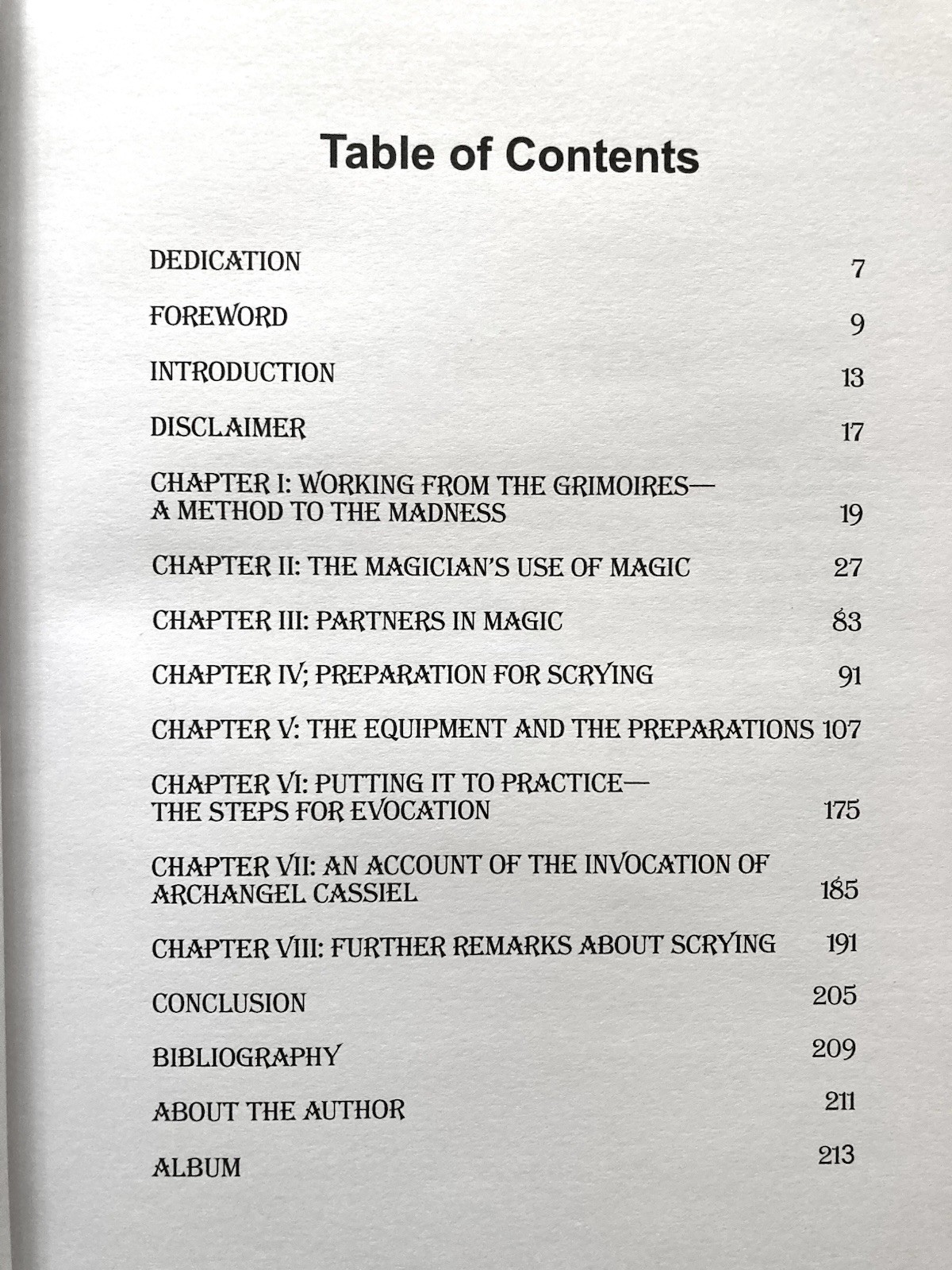 Table of Contents

DEDICATION 7

FOREWORD 9

INTRODUCTION 13

DISCLAIMER 17

CHAPTER I: WORKING FROM THE GRIMOIRES—
A METHOD TO THE MADNESS 19

CHAPTER II: THE MAGICIAN'S USE OF MAGIC 27

CHAPTER III: PARTNERS IN MAGIC 83

CHAPTER IV; PREPARATION FOR SCRYING 91

CHAPTER V: THE EQUIPMENT AND THE PREPARATIONS 107

CHAPTER VI: PUTTING IT TO PRACTICE—
THE STEPS FOR EVOCATION 175

CHAPTER VII: AN ACCOUNT OF THE INVOCATION OF
ARCHANGEL CASSIEL 185

CHAPTER VIII: FURTHER REMARKS ABOUT SCRYING 191

CONCLUSION 205

BIBLIOGRAPHY 209

ABOUT THE AUTHOR 211

ALBUM 213